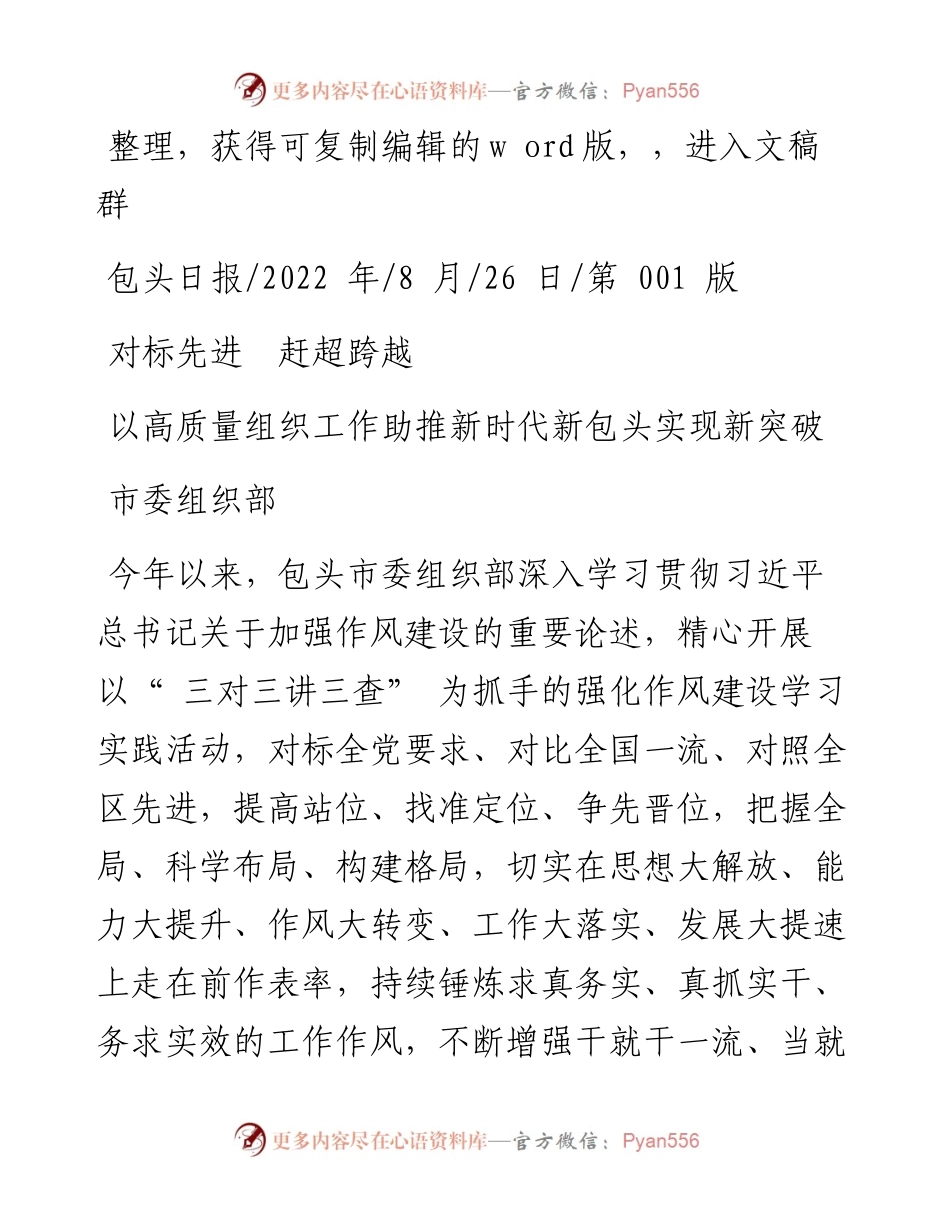 更多内容尽在心语资料库—官方微信：Pyan556

整理，获得可复制编辑的w ord版，，进入文稿群

包头日报/2022 年/8 月/26 日/第 001 版

对标先进 赶超跨越

以高质量组织工作助推新时代新包头实现新突破

市委组织部

今年以来，包头市委组织部深入学习贯彻习近平总书记关于加强作风建设的重要论述，精心开展以“ 三对三讲三查” 为抓手的强化作风建设学习实践活动，对标全党要求、对比全国一流、对照全区先进，提高站位、找准定位、争先晋位，把握全局、科学布局、构建格局，切实在思想大解放、能力大提升、作风大转变、工作大落实、发展大提速上走在前作表率，持续锤炼求真务实、真抓实干、务求实效的工作作风，不断增强干就干一流、当就

更多内容尽在心语资料库—官方微信：Pyan556